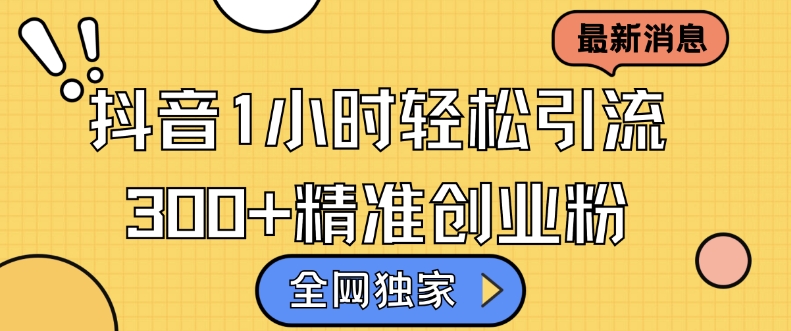 最新消息

抖音1小时轻松引流

300+精准创业粉

全网独家